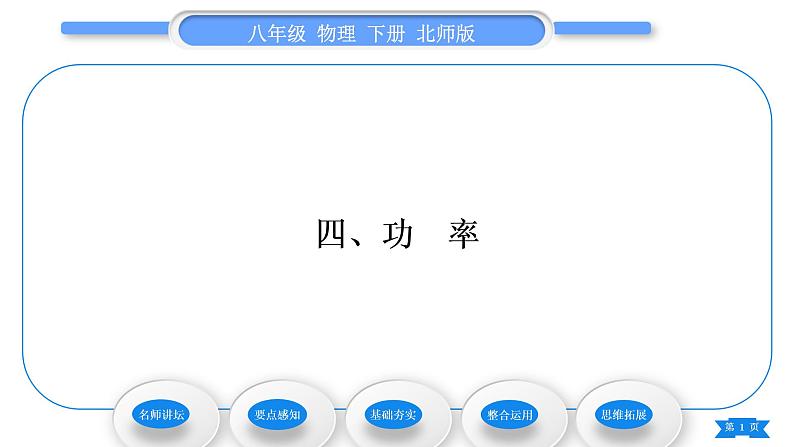 八年级 物理 下册 北师版

四、功　率

名师讲坛

要点感知

基础夯实

整合运用

思维拓展

第 1 页